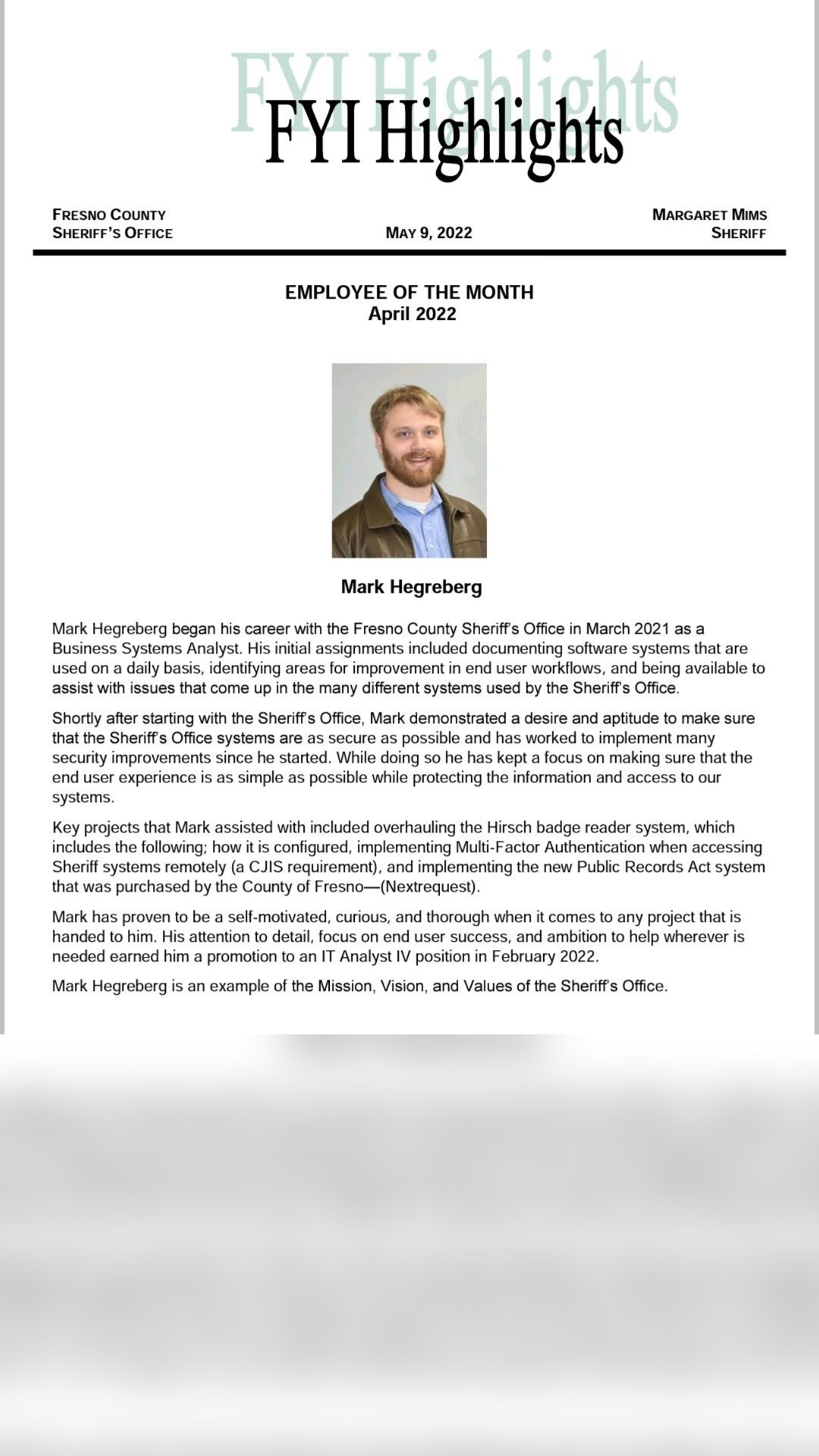 FYI Highlights
FYI Highlights

FRESNO COUNTY
SHERIFF'S OFFICE

MAY 9, 2022

MARGARET MIMS
SHERIFF

EMPLOYEE OF THE MONTH
April 2022

Mark Hegreberg

Mark Hegreberg began his career with the Fresno County Sheriff's Office in March 2021 as a Business Systems Analyst. His initial assignments included documenting software systems that are used on a daily basis, identifying areas for improvement in end user workflows, and being available to assist with issues that come up in the many different systems used by the Sheriff's Office.

Shortly after starting with the Sheriff's Office, Mark demonstrated a desire and aptitude to make sure that the Sheriff's Office systems are as secure as possible and has worked to implement many security improvements since he started. While doing so he has kept a focus on making sure that the end user experience is as simple as possible while protecting the information and access to our systems.

Key projects that Mark assisted with included overhauling the Hirsch badge reader system, which includes the following; how it is configured, implementing Multi-Factor Authentication when accessing Sheriff systems remotely (a CJIS requirement), and implementing the new Public Records Act system that was purchased by the County of Fresno—(Nextrequest).

Mark has proven to be a self-motivated, curious, and thorough when it comes to any project that is handed to him. His attention to detail, focus on end user success, and ambition to help wherever is needed earned him a promotion to an IT Analyst IV position in February 2022.

Mark Hegreberg is an example of the Mission, Vision, and Values of the Sheriff's Office.